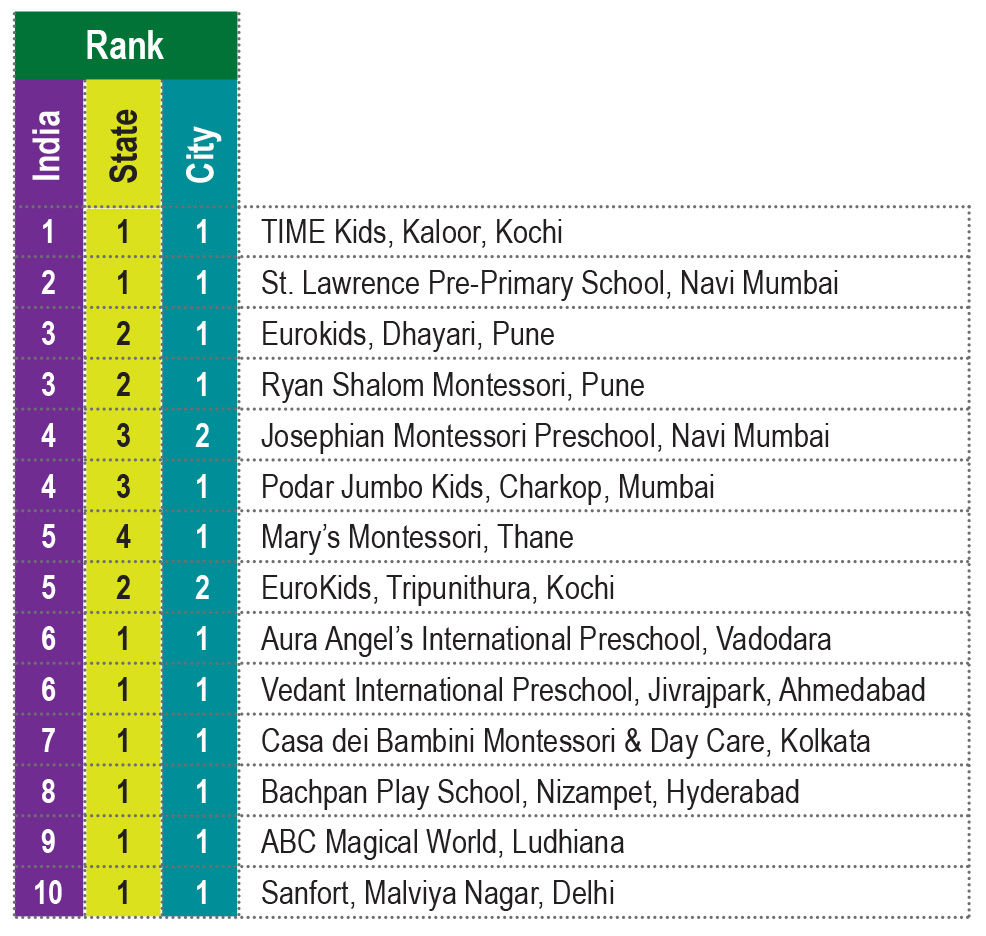 | Rank | | | |
|---|---|---|---|
| India | State | City | |
| 1 | 1 | 1 | TIME Kids, Kaloor, Kochi |
| 2 | 1 | 1 | St. Lawrence Pre-Primary School, Navi Mumbai |
| 3 | 2 | 1 | Eurokids, Dhayari, Pune |
| 3 | 2 | 1 | Ryan Shalom Montessori, Pune |
| 4 | 3 | 2 | Josephian Montessori Preschool, Navi Mumbai |
| 4 | 3 | 1 | Podar Jumbo Kids, Charkop, Mumbai |
| 5 | 4 | 1 | Mary's Montessori, Thane |
| 5 | 2 | 2 | EuroKids, Tripunithura, Kochi |
| 6 | 1 | 1 | Aura Angel's International Preschool, Vadodara |
| 6 | 1 | 1 | Vedant International Preschool, Jivrajpark, Ahmedabad |
| 7 | 1 | 1 | Casa dei Bambini Montessori & Day Care, Kolkata |
| 8 | 1 | 1 | Bachpan Play School, Nizampet, Hyderabad |
| 9 | 1 | 1 | ABC Magical World, Ludhiana |
| 10 | 1 | 1 | Sanfort, Malviya Nagar, Delhi |